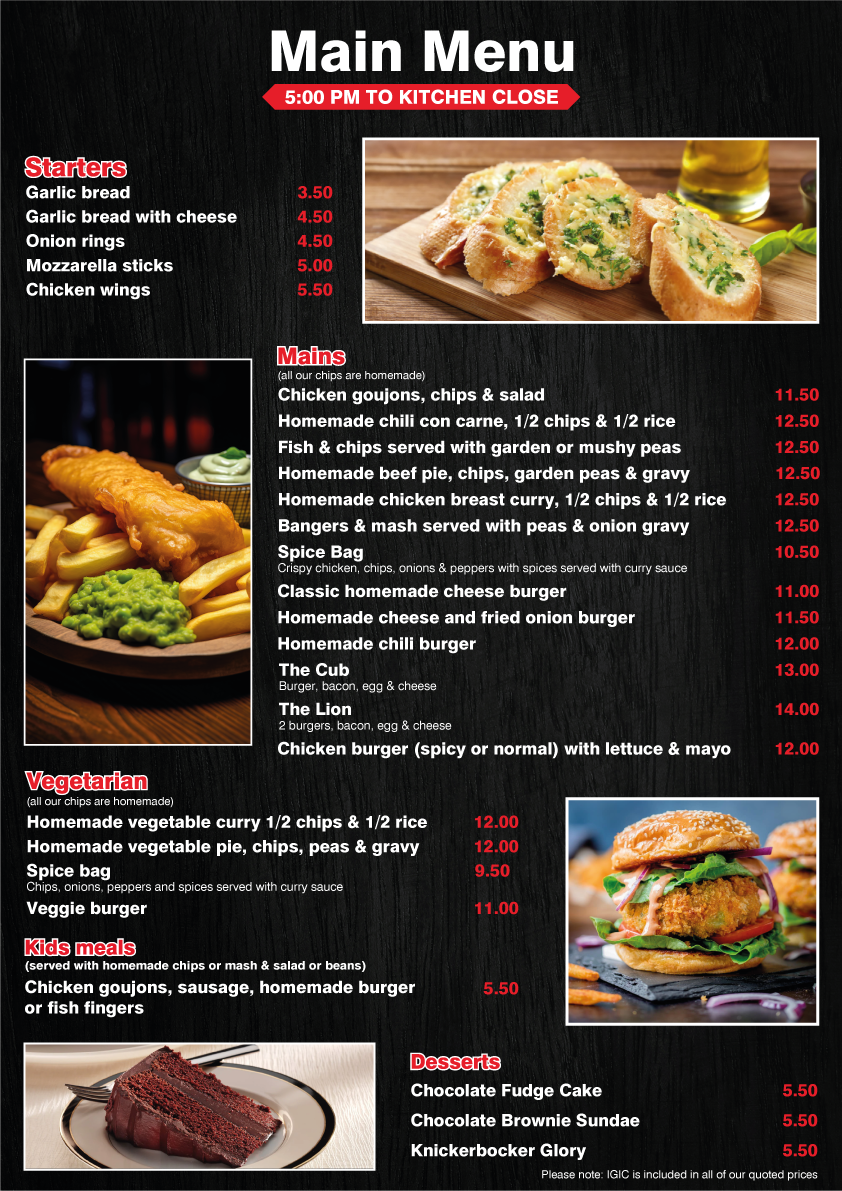 Main Menu

5:00 PM TO KITCHEN CLOSE

Starters

Garlic bread 3.50
Garlic bread with cheese 4.50
Onion rings 4.50
Mozzarella sticks 5.00
Chicken wings 5.50

Mains
(all our chips are homemade)

Chicken goujons, chips & salad 11.50
Homemade chili con carne, 1/2 chips & 1/2 rice 12.50
Fish & chips served with garden or mushy peas 12.50
Homemade beef pie, chips, garden peas & gravy 12.50
Homemade chicken breast curry, 1/2 chips & 1/2 rice 12.50
Bangers & mash served with peas & onion gravy 12.50
Spice Bag 10.50
Crispy chicken, chips, onions & peppers with spices served with curry sauce
Classic homemade cheese burger 11.00
Homemade cheese and fried onion burger 11.50
Homemade chili burger 12.00
The Cub 13.00
Burger, bacon, egg & cheese
The Lion 14.00
2 burgers, bacon, egg & cheese
Chicken burger (spicy or normal) with lettuce & mayo 12.00

Vegetarian
(all our chips are homemade)

Homemade vegetable curry 1/2 chips & 1/2 rice 12.00
Homemade vegetable pie, chips, peas & gravy 12.00
Spice bag 9.50
Chips, onions, peppers and spices served with curry sauce
Veggie burger 11.00

Kids meals
(served with homemade chips or mash & salad or beans)

Chicken goujons, sausage, homemade burger or fish fingers 5.50

Desserts

Chocolate Fudge Cake 5.50
Chocolate Brownie Sundae 5.50
Knickerbocker Glory 5.50

Please note: IGIC is included in all of our quoted prices